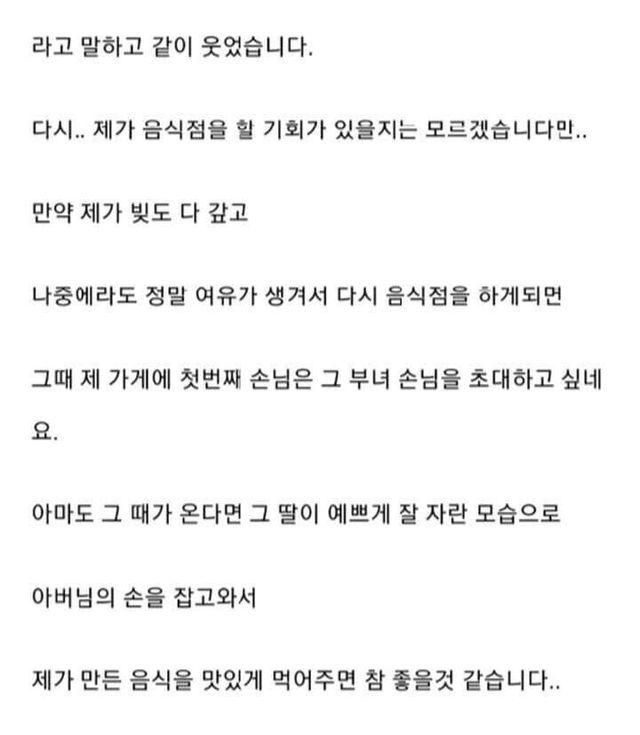 라고 말하고 같이 웃었습니다.

다시.. 제가 음식점을 할 기회가 있을지는 모르겠습니다만..

만약 제가 빚도 다 갚고

나중에라도 정말 여유가 생겨서 다시 음식점을 하게되면

그때 제 가게에 첫번째 손님은 그 부녀 손님을 초대하고 싶네요.

아마도 그 때가 온다면 그 딸이 예쁘게 잘 자란 모습으로

아버님의 손을 잡고와서

제가 만든 음식을 맛있게 먹어주면 참 좋을것 같습니다..